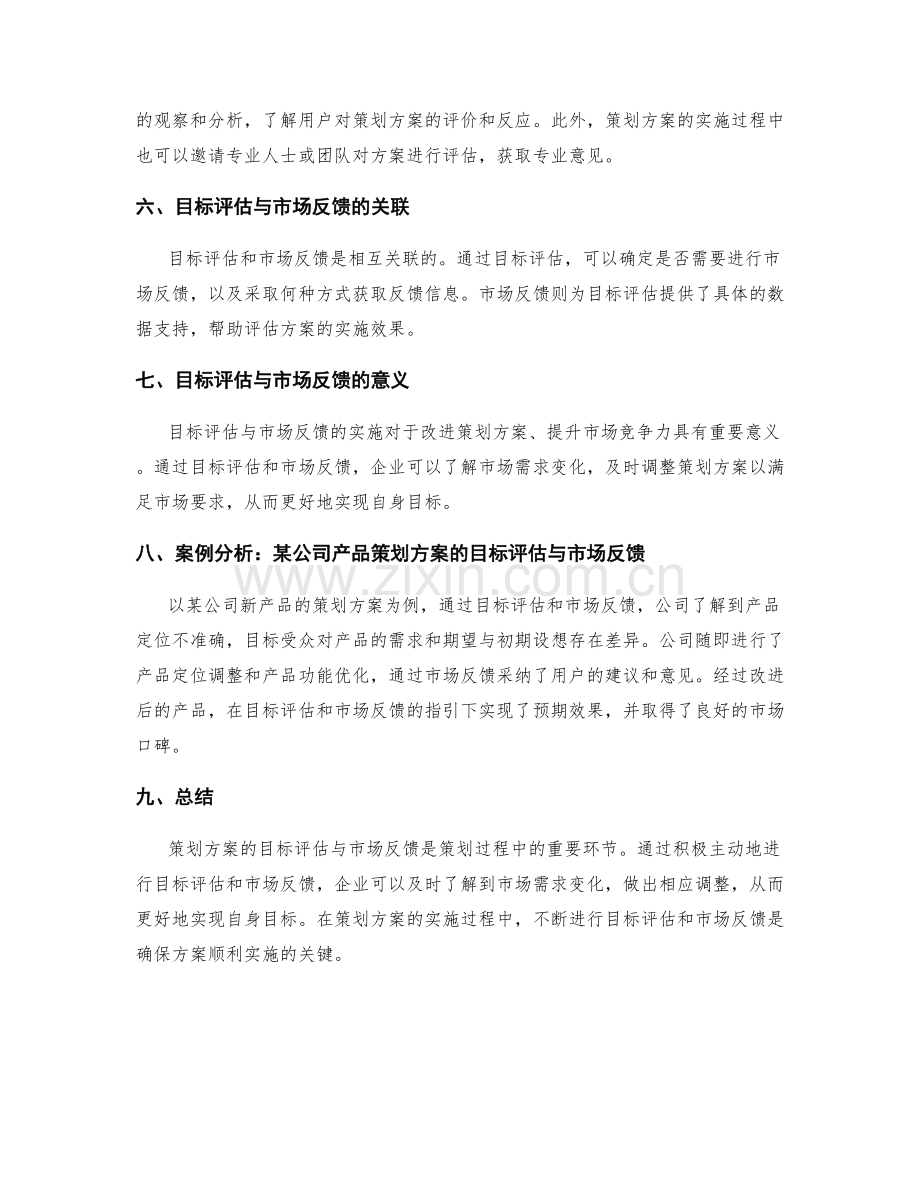 的观察和分析，了解用户对策划方案的评价和反应。此外，策划方案的实施过程中也可以邀请专业人士或团队对方案进行评估，获取专业意见。

六、目标评估与市场反馈的关联

目标评估和市场反馈是相互关联的。通过目标评估，可以确定是否需要进行市场反馈，以及采取何种方式获取反馈信息。市场反馈则为目标评估提供了具体的数据支持，帮助评估方案的实施效果。

七、目标评估与市场反馈的意义

目标评估与市场反馈的实施对于改进策划方案、提升市场竞争力具有重要意义。通过目标评估和市场反馈，企业可以了解市场需求变化，及时调整策划方案以满足市场要求，从而更好地实现自身目标。

八、案例分析：某公司产品策划方案的目标评估与市场反馈

以某公司新产品的策划方案为例，通过目标评估和市场反馈，公司了解到产品定位不准确，目标受众对产品的需求和期望与初期设想存在差异。公司随即进行了产品定位调整和产品功能优化，通过市场反馈采纳了用户的建议和意见。经过改进后的产品，在目标评估和市场反馈的指引下实现了预期效果，并取得了良好的市场口碑。

九、总结

策划方案的目标评估与市场反馈是策划过程中的重要环节。通过积极主动地进行目标评估和市场反馈，企业可以及时了解到市场需求变化，做出相应调整，从而更好地实现自身目标。在策划方案的实施过程中，不断进行目标评估和市场反馈是确保方案顺利实施的关键。

www.zixin.com.cn